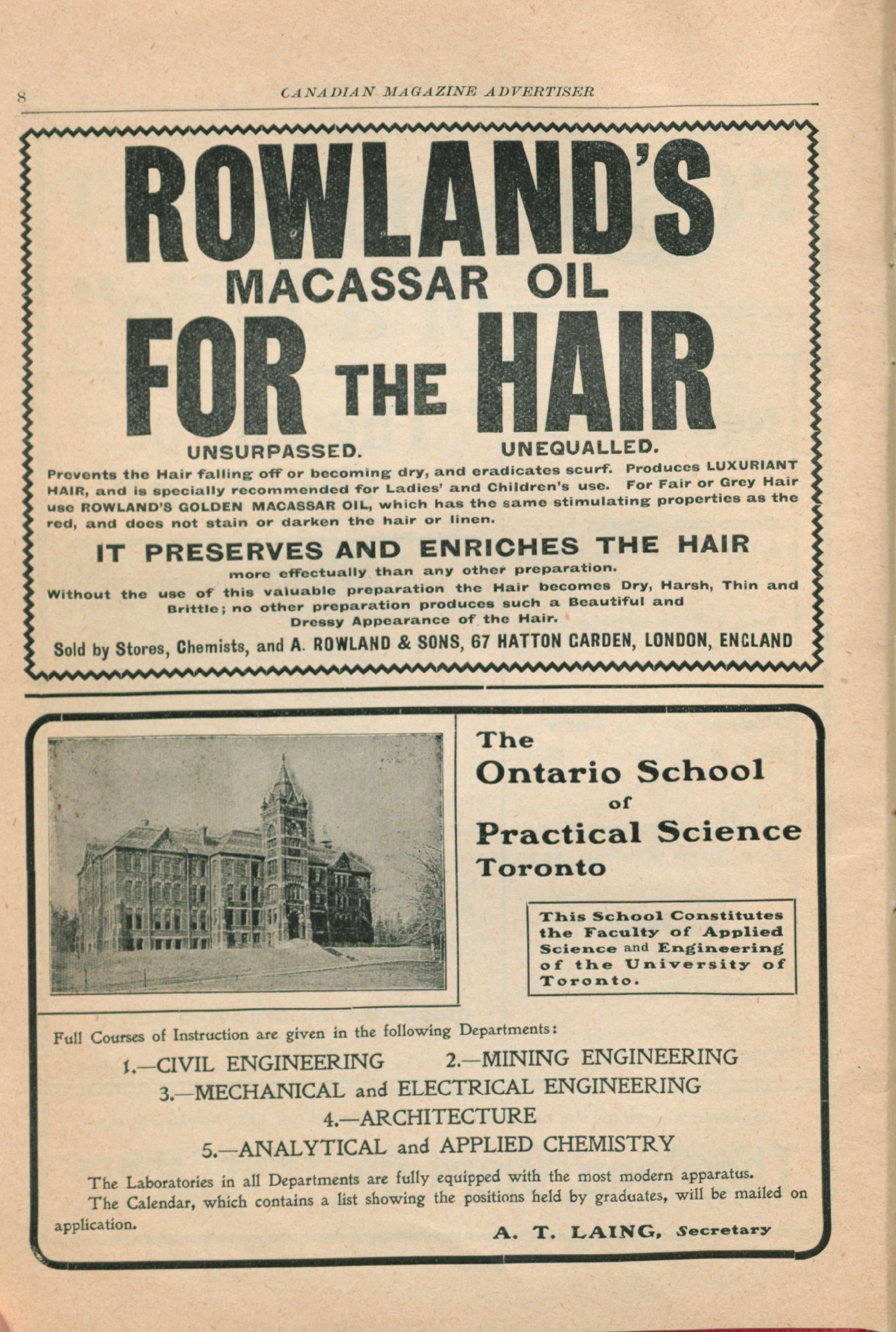 8 CANADIAN MAGAZINE ADVERTISER

ROWLAND'S
MACASSAR OIL
FOR THE HAIR

UNSURPASSED. UNEQUALLED.

Prevents the Hair falling off or becoming dry, and eradicates scurf. Produces LUXURIANT HAIR, and is specially recommended for Ladies' and Children's use. For Fair or Grey Hair use ROWLAND'S GOLDEN MACASSAR OIL, which has the same stimulating properties as the red, and does not stain or darken the hair or linen.

IT PRESERVES AND ENRICHES THE HAIR

more effectually than any other preparation.

Without the use of this valuable preparation the Hair becomes Dry, Harsh, Thin and Brittle; no other preparation produces such a Beautiful and Dressy Appearance of the Hair.

Sold by Stores, Chemists, and A. ROWLAND & SONS, 67 HATTON GARDEN, LONDON, ENGLAND

The
Ontario School
of
Practical Science
Toronto

This School Constitutes the Faculty of Applied Science and Engineering of the University of Toronto.

Full Courses of Instruction are given in the following Departments:

1.—CIVIL ENGINEERING 2.—MINING ENGINEERING
3.—MECHANICAL and ELECTRICAL ENGINEERING
4.—ARCHITECTURE
5.—ANALYTICAL and APPLIED CHEMISTRY

The Laboratories in all Departments are fully equipped with the most modern apparatus.

The Calendar, which contains a list showing the positions held by graduates, will be mailed on application.

A. T. LAING, Secretary